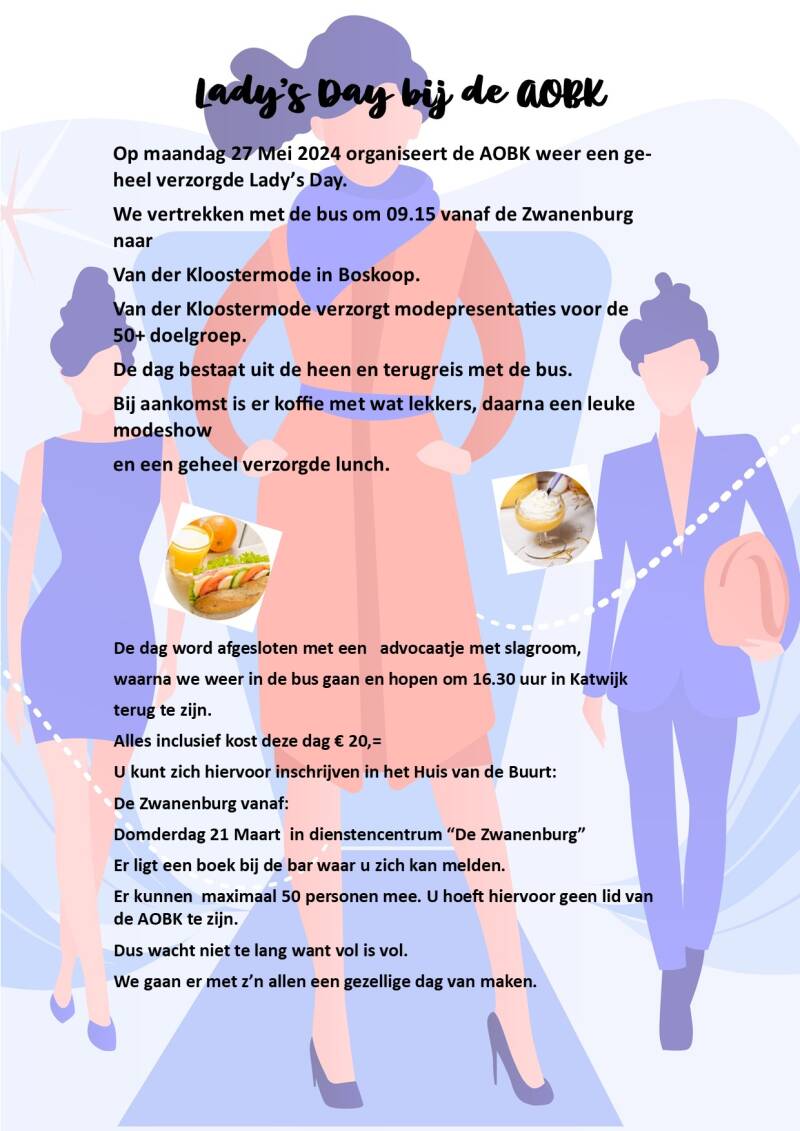 Lady's Day bij de AOBK

Op maandag 27 Mei 2024 organiseert de AOBK weer een geheel verzorgde Lady's Day.

We vertrekken met de bus om 09.15 vanaf de Zwanenburg naar

Van der Kloostermode in Boskoop.

Van der Kloostermode verzorgt modepresentaties voor de 50+ doelgroep.

De dag bestaat uit de heen en terugreis met de bus.

Bij aankomst is er koffie met wat lekkers, daarna een leuke modeshow

en een geheel verzorgde lunch.

De dag word afgesloten met een advocaatje met slagroom,

waarna we weer in de bus gaan en hopen om 16.30 uur in Katwijk

terug te zijn.

Alles inclusief kost deze dag € 20,=

U kunt zich hiervoor inschrijven in het Huis van de Buurt:

De Zwanenburg vanaf:

Domderdag 21 Maart in dienstencentrum "De Zwanenburg"

Er ligt een boek bij de bar waar u zich kan melden.

Er kunnen maximaal 50 personen mee. U hoeft hiervoor geen lid van de AOBK te zijn.

Dus wacht niet te lang want vol is vol.

We gaan er met z'n allen een gezellige dag van maken.